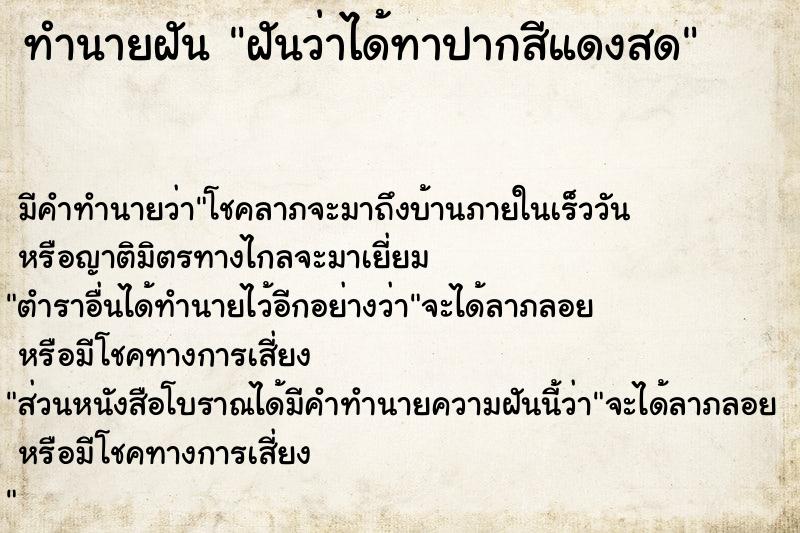 ทำนายฝัน "ฝันว่าได้ทาปากสีแดงสด"

มีคำทำนายว่า"โชคลาภจะมาถึงบ้านภายในเร็ววัน หรือญาติมิตรทางไกลจะมาเยี่ยม
"ตำราอื่นได้ทำนายไว้อีกอย่างว่า"จะได้ลาภลอย หรือมีโชคทางการเสี่ยง
"ส่วนหนังสือโบราณได้มีคำทำนายความฝันนี้ว่า"จะได้ลาภลอย หรือมีโชคทางการเสี่ยง
"